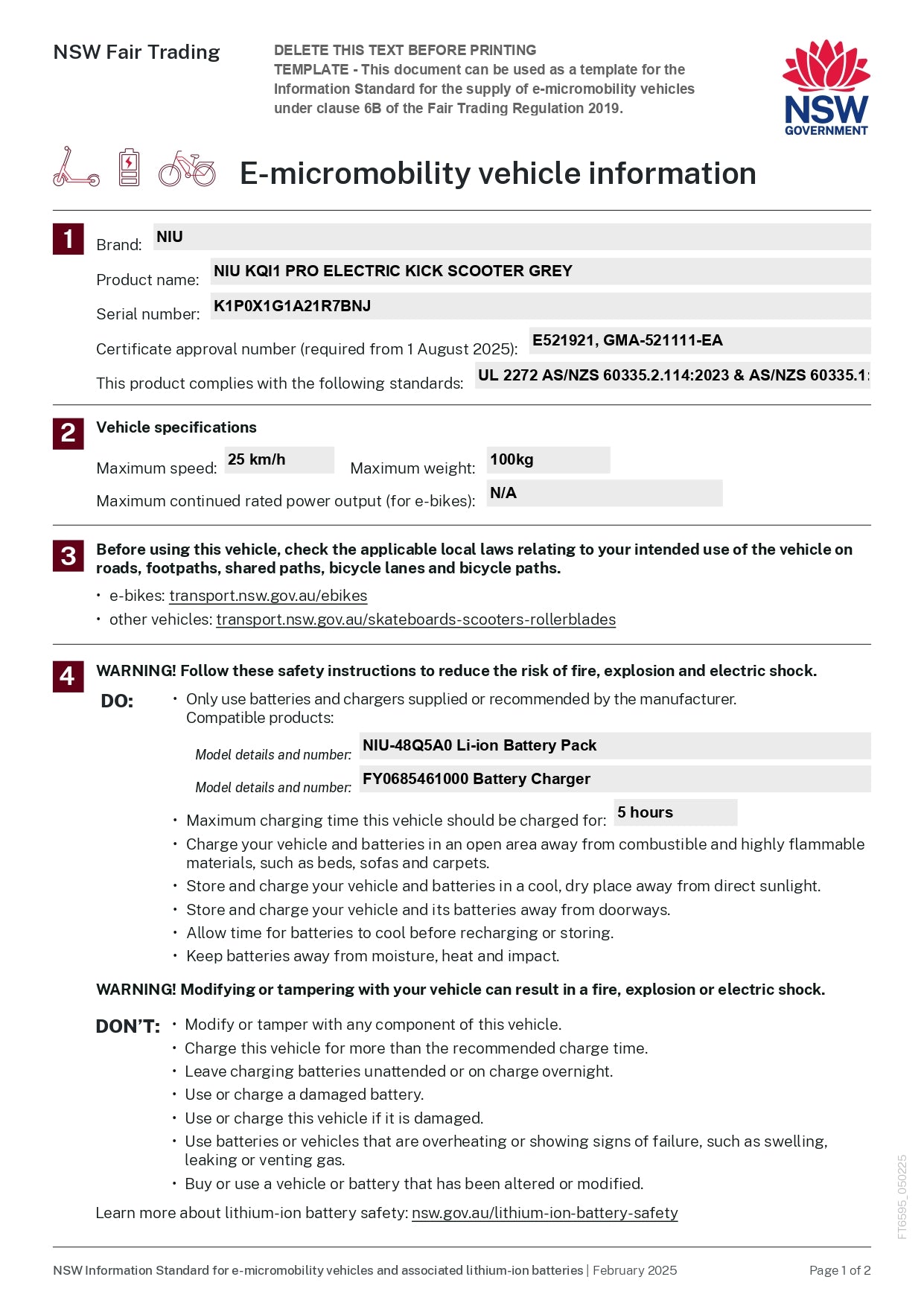 NSW Fair Trading

DELETE THIS TEXT BEFORE PRINTING
TEMPLATE - This document can be used as a template for the Information Standard for the supply of e-micromobility vehicles under clause 6B of the Fair Trading Regulation 2019.

NSW GOVERNMENT

E-micromobility vehicle information

1
Brand: NIU
Product name: NIU KQI1 PRO ELECTRIC KICK SCOOTER GREY
Serial number: K1P0X1G1A21R7BNJ
Certificate approval number (required from 1 August 2025): E521921, GMA-521111-EA
This product complies with the following standards: UL 2272 AS/NZS 60335.2.114:2023 & AS/NZS 60335.1:

2
Vehicle specifications
Maximum speed: 25 km/h Maximum weight: 100kg
Maximum continued rated power output (for e-bikes): N/A

3
Before using this vehicle, check the applicable local laws relating to your intended use of the vehicle on roads, footpaths, shared paths, bicycle lanes and bicycle paths.
• e-bikes: transport.nsw.gov.au/ebikes
• other vehicles: transport.nsw.gov.au/skateboards-scooters-rollerblades

4
WARNING! Follow these safety instructions to reduce the risk of fire, explosion and electric shock.
DO:
• Only use batteries and chargers supplied or recommended by the manufacturer. Compatible products:
Model details and number: NIU-48Q5A0 Li-ion Battery Pack
Model details and number: FY0685461000 Battery Charger
• Maximum charging time this vehicle should be charged for: 5 hours
• Charge your vehicle and batteries in an open area away from combustible and highly flammable materials, such as beds, sofas and carpets.
• Store and charge your vehicle and batteries in a cool, dry place away from direct sunlight.
• Store and charge your vehicle and its batteries away from doorways.
• Allow time for batteries to cool before recharging or storing.
• Keep batteries away from moisture, heat and impact.

WARNING! Modifying or tampering with your vehicle can result in a fire, explosion or electric shock.

DON'T:
• Modify or tamper with any component of this vehicle.
• Charge this vehicle for more than the recommended charge time.
• Leave charging batteries unattended or on charge overnight.
• Use or charge a damaged battery.
• Use or charge this vehicle if it is damaged.
• Use batteries or vehicles that are overheating or showing signs of failure, such as swelling, leaking or venting gas.
• Buy or use a vehicle or battery that has been altered or modified.

Learn more about lithium-ion battery safety: nsw.gov.au/lithium-ion-battery-safety

FT6595_050225

NSW Information Standard for e-micromobility vehicles and associated lithium-ion batteries | February 2025
Page 1 of 2